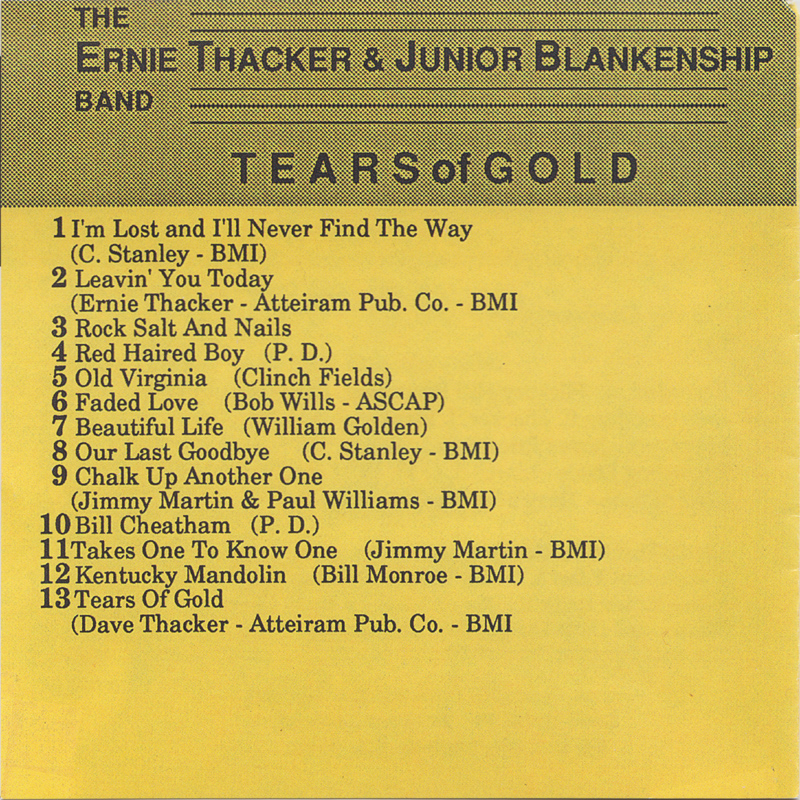 THE
ERNIE THACKER & JUNIOR BLANKENSHIP
BAND

TEARS of GOLD

1 I'm Lost and I'll Never Find The Way
(C. Stanley - BMI)
2 Leavin' You Today
(Ernie Thacker - Atteiram Pub. Co. - BMI
3 Rock Salt And Nails
4 Red Haired Boy (P. D.)
5 Old Virginia (Clinch Fields)
6 Faded Love (Bob Wills - ASCAP)
7 Beautiful Life (William Golden)
8 Our Last Goodbye (C. Stanley - BMI)
9 Chalk Up Another One
(Jimmy Martin & Paul Williams - BMI)
10 Bill Cheatham (P. D.)
11 Takes One To Know One (Jimmy Martin - BMI)
12 Kentucky Mandolin (Bill Monroe - BMI)
13 Tears Of Gold
(Dave Thacker - Atteiram Pub. Co. - BMI